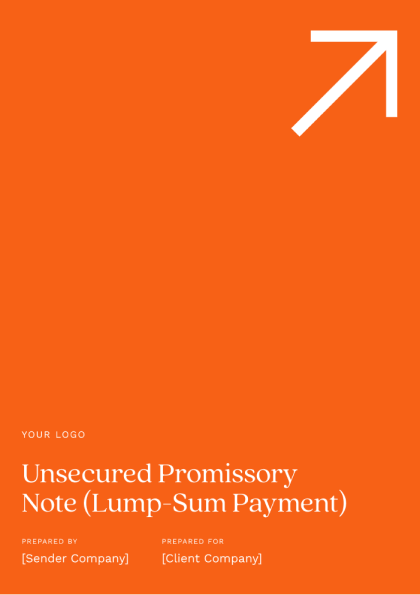 YOUR LOGO

Unsecured Promissory Note (Lump-Sum Payment)

PREPARED BY
[Sender Company]

PREPARED FOR
[Client Company]